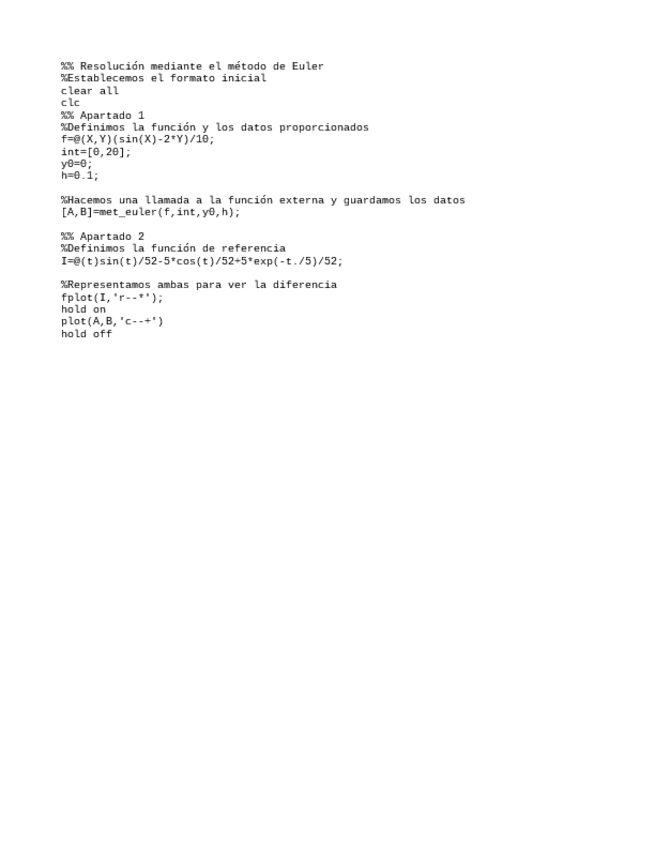 %% Resolución mediante el método de Euler
%Establecemos el formato inicial
clear all
clc
%% Apartado 1
%Definimos la función y los datos proporcionados
f=@(X,Y)(sin(X)-2*Y)/10;
int=[0,20];
y0=0;
h=0.1;

%Hacemos una llamada a la función externa y guardamos los datos
[A,B]=met_euler(f,int,y0,h);

%% Apartado 2
%Definimos la función de referencia
I=@(t)sin(t)/52-5*cos(t)/52+5*exp(-t./5)/52;

%Representamos ambas para ver la diferencia
fplot(I,'r--*');
hold on
plot(A,B,'c--+')
hold off